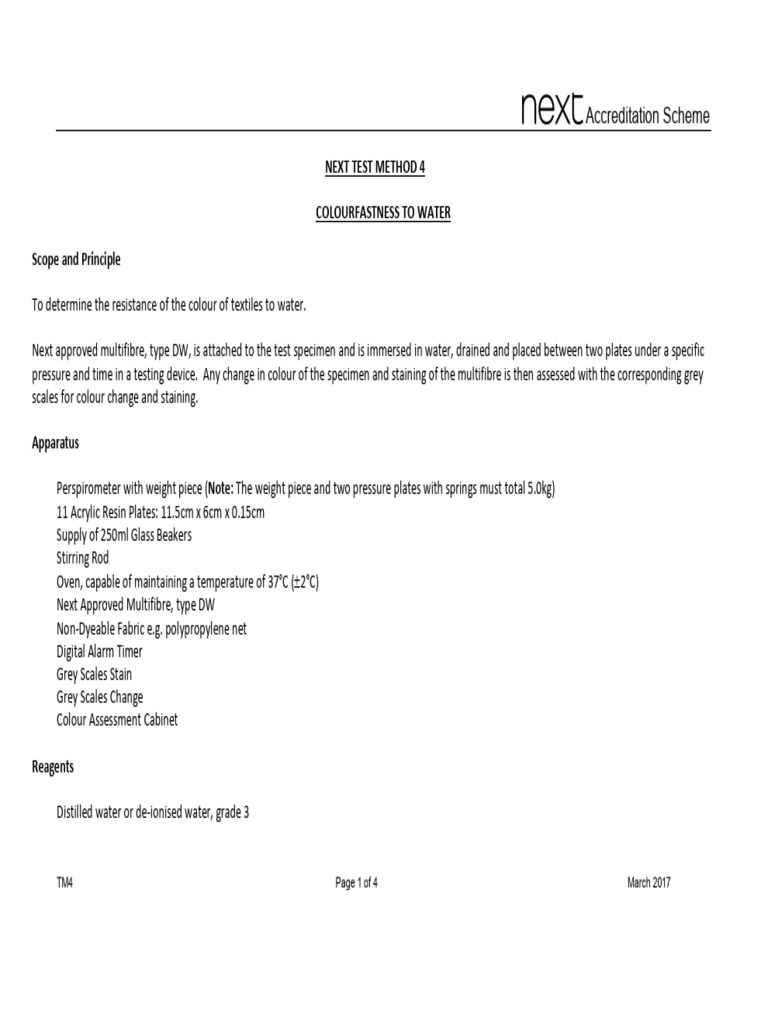 next Accreditation Scheme

NEXT TEST METHOD 4

COLOURFASTNESS TO WATER

Scope and Principle

To determine the resistance of the colour of textiles to water.

Next approved multifibre, type DW, is attached to the test specimen and is immersed in water, drained and placed between two plates under a specific pressure and time in a testing device. Any change in colour of the specimen and staining of the multifibre is then assessed with the corresponding grey scales for colour change and staining.

Apparatus

Perspirometer with weight piece (Note: The weight piece and two pressure plates with springs must total 5.0kg)
11 Acrylic Resin Plates: 11.5cm x 6cm x 0.15cm
Supply of 250ml Glass Beakers
Stirring Rod
Oven, capable of maintaining a temperature of 37°C (±2°C)
Next Approved Multifibre, type DW
Non-Dyeable Fabric e.g. polypropylene net
Digital Alarm Timer
Grey Scales Stain
Grey Scales Change
Colour Assessment Cabinet

Reagents

Distilled water or de-ionised water, grade 3

TM4

Page 1 of 4

March 2017